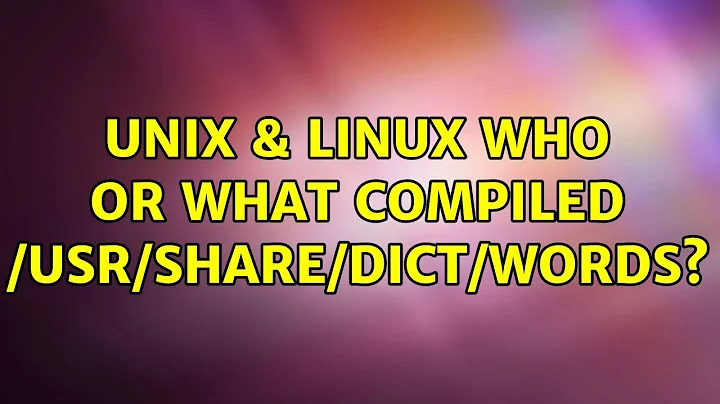 UNIX & LINUX WHO OR WHAT COMPILED /USR/SHARE/DICT/WORDS?